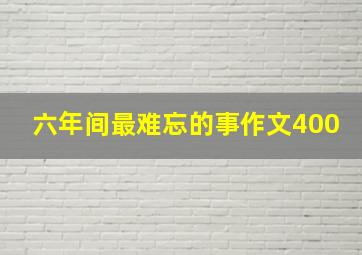 六年间最难忘的事作文400